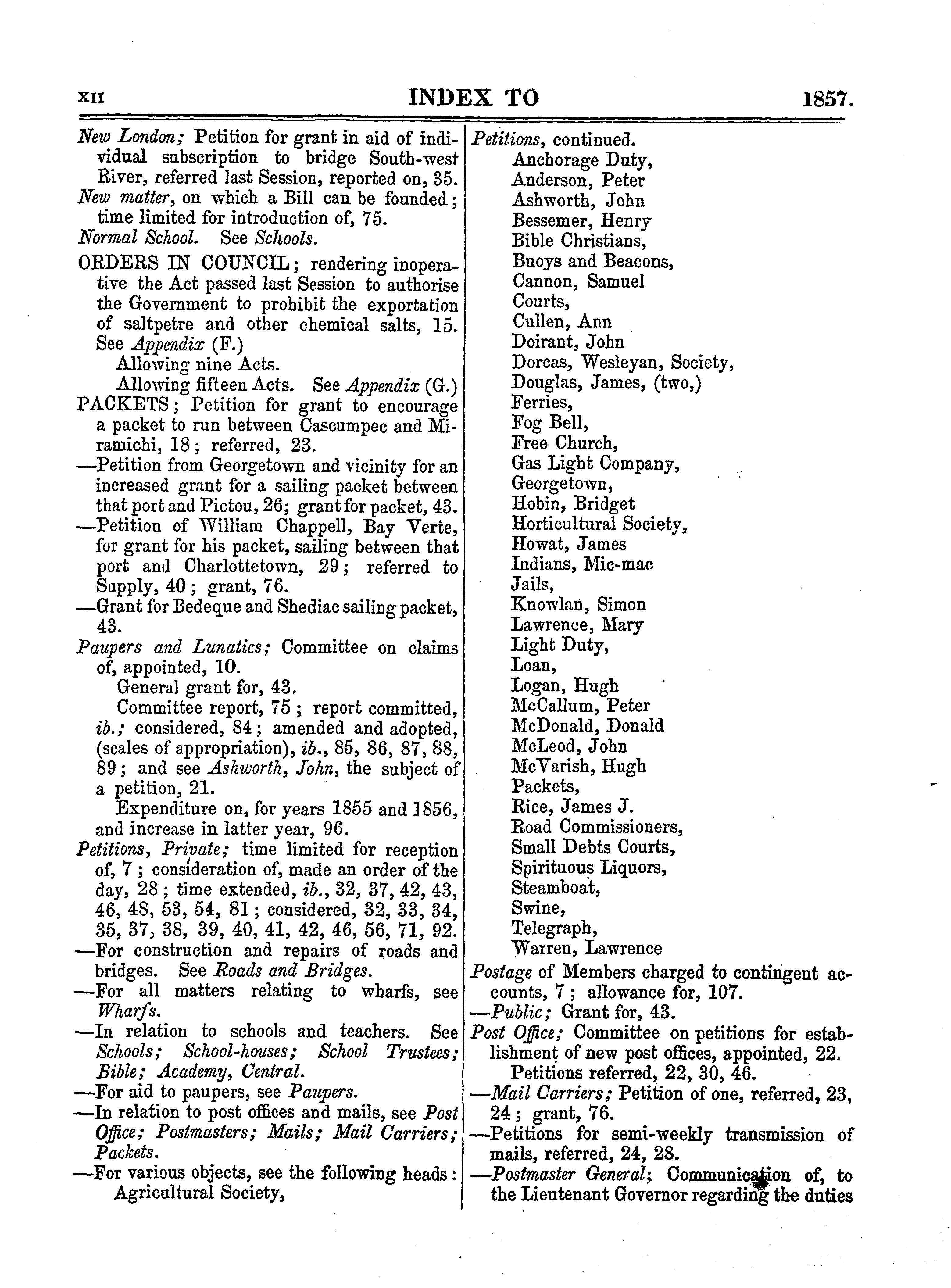 XII INDEX TO 1857.

New London; Petition for grant in aid of individual subscription to bridge South-west River, referred last Session, reported on, 35.
New matter, on which a Bill can be founded; time limited for introduction of, 75.
Normal School. See Schools.
ORDERS IN COUNCIL; rendering inoperative the Act passed last Session to authorise the Government to prohibit the exportation of saltpetre and other chemical salts, 15. See Appendix (F.)
Allowing nine Acts.
Allowing fifteen Acts. See Appendix (G.)
PACKETS; Petition for grant to encourage a packet to run between Cascumpec and Miramichi, 18; referred, 23.
—Petition from Georgetown and vicinity for an increased grant for a sailing packet between that port and Pictou, 26; grant for packet, 43.
—Petition of William Chappell, Bay Verte, for grant for his packet, sailing between that port and Charlottetown, 29; referred to Supply, 40; grant, 76.
—Grant for Bedeque and Shediac sailing packet, 43.
Paupers and Lunatics; Committee on claims of, appointed, 10.
General grant for, 43.
Committee report, 75; report committed, ib.; considered, 84; amended and adopted, (scales of appropriation), ib., 85, 86, 87, 88, 89; and see Ashworth, John, the subject of a petition, 21.
Expenditure on, for years 1855 and 1856, and increase in latter year, 96.
Petitions, Private; time limited for reception of, 7; consideration of, made an order of the day, 28; time extended, ib., 32, 37, 42, 43, 46, 48, 53, 54, 81; considered, 32, 33, 34, 35, 37, 38, 39, 40, 41, 42, 46, 56, 71, 92.
—For construction and repairs of roads and bridges. See Roads and Bridges.
—For all matters relating to wharfs, see Wharfs.
—In relation to schools and teachers. See Schools; School-houses; School Trustees; Bible; Academy, Central.
—For aid to paupers, see Paupers.
—In relation to post offices and mails, see Post Office; Postmasters; Mails; Mail Carriers; Packets.
—For various objects, see the following heads:
Agricultural Society,

Petitions, continued.
Anchorage Duty,
Anderson, Peter
Ashworth, John
Bessemer, Henry
Bible Christians,
Buoys and Beacons,
Cannon, Samuel
Courts,
Cullen, Ann
Doirant, John
Dorcas, Wesleyan, Society,
Douglas, James, (two,)
Ferries,
Fog Bell,
Free Church,
Gas Light Company,
Georgetown,
Hobin, Bridget
Horticultural Society,
Howat, James
Indians, Mic-mac
Jails,
Knowlan, Simon
Lawrence, Mary
Light Duty,
Loan,
Logan, Hugh
McCallum, Peter
McDonald, Donald
McLeod, John
McVarish, Hugh
Packets,
Rice, James J.
Road Commissioners,
Small Debts Courts,
Spirituous Liquors,
Steamboat,
Swine,
Telegraph,
Warren, Lawrence
Postage of Members charged to contingent accounts, 7; allowance for, 107.
—Public; Grant for, 43.
Post Office; Committee on petitions for establishment of new post offices, appointed, 22.
Petitions referred, 22, 30, 46.
—Mail Carriers; Petition of one, referred, 23, 24; grant, 76.
—Petitions for semi-weekly transmission of mails, referred, 24, 28.
—Postmaster General; Communication of, to the Lieutenant Governor regarding the duties